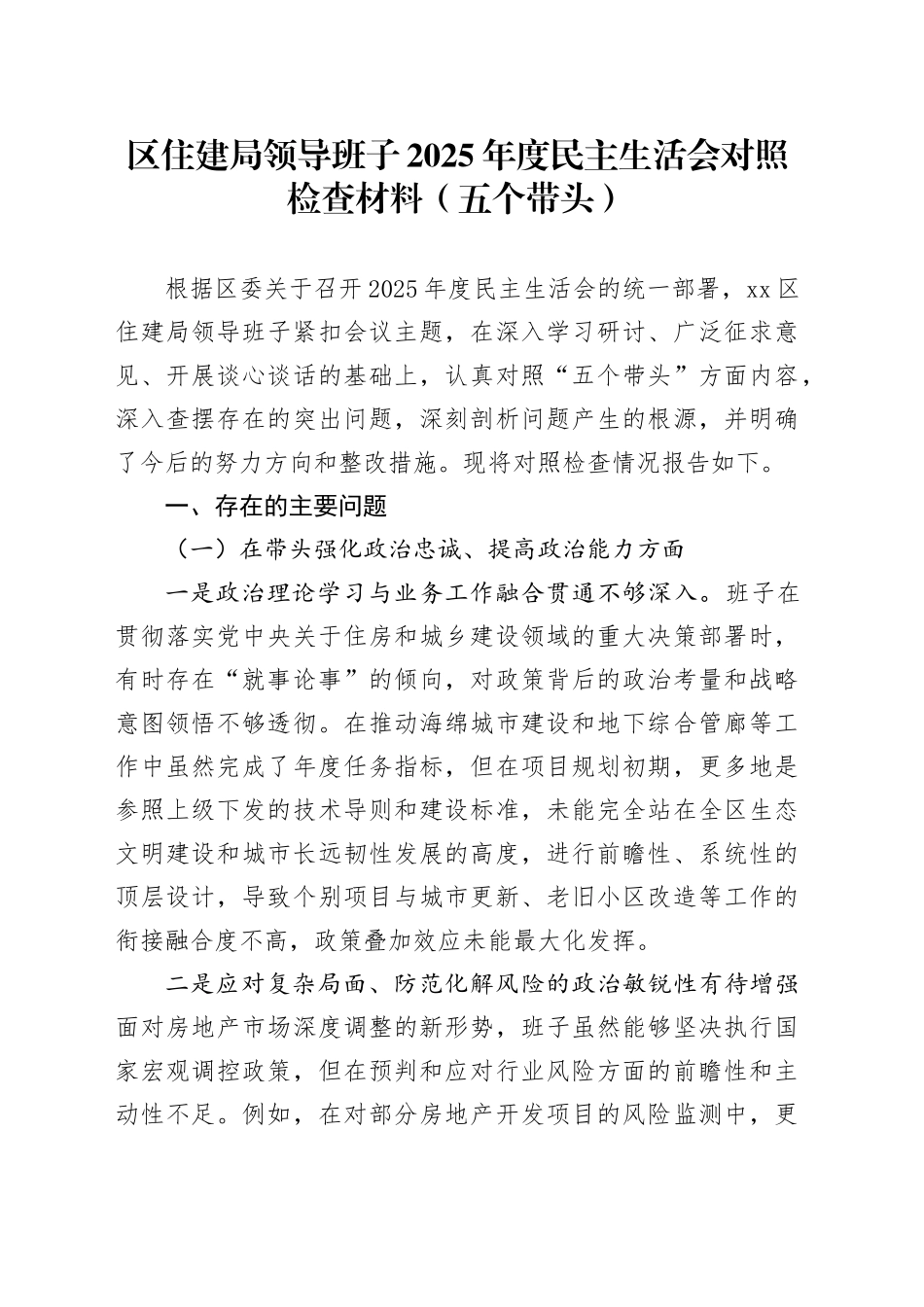 区住建局领导班子2025年度民主生活会对照检查材料（五个带头）

根据区委关于召开2025年度民主生活会的统一部署，xx区住建局领导班子紧扣会议主题，在深入学习研讨、广泛征求意见、开展谈心谈话的基础上，认真对照“五个带头”方面内容，深入查摆存在的突出问题，深刻剖析问题产生的根源，并明确了今后的努力方向和整改措施。现将对照检查情况报告如下。

一、存在的主要问题

（一）在带头强化政治忠诚、提高政治能力方面

一是政治理论学习与业务工作融合贯通不够深入。班子在贯彻落实党中央关于住房和城乡建设领域的重大决策部署时，有时存在“就事论事”的倾向，对政策背后的政治考量和战略意图领悟不够透彻。在推动海绵城市建设和地下综合管廊等工作中虽然完成了年度任务指标，但在项目规划初期，更多地是参照上级下发的技术导则和建设标准，未能完全站在全区生态文明建设和城市长远韧性发展的高度，进行前瞻性、系统性的顶层设计，导致个别项目与城市更新、老旧小区改造等工作的衔接融合度不高，政策叠加效应未能最大化发挥。

二是应对复杂局面、防范化解风险的政治敏锐性有待增强面对房地产市场深度调整的新形势，班子虽然能够坚决执行国家宏观调控政策，但在预判和应对行业风险方面的前瞻性和主动性不足。例如，在对部分房地产开发项目的风险监测中，更